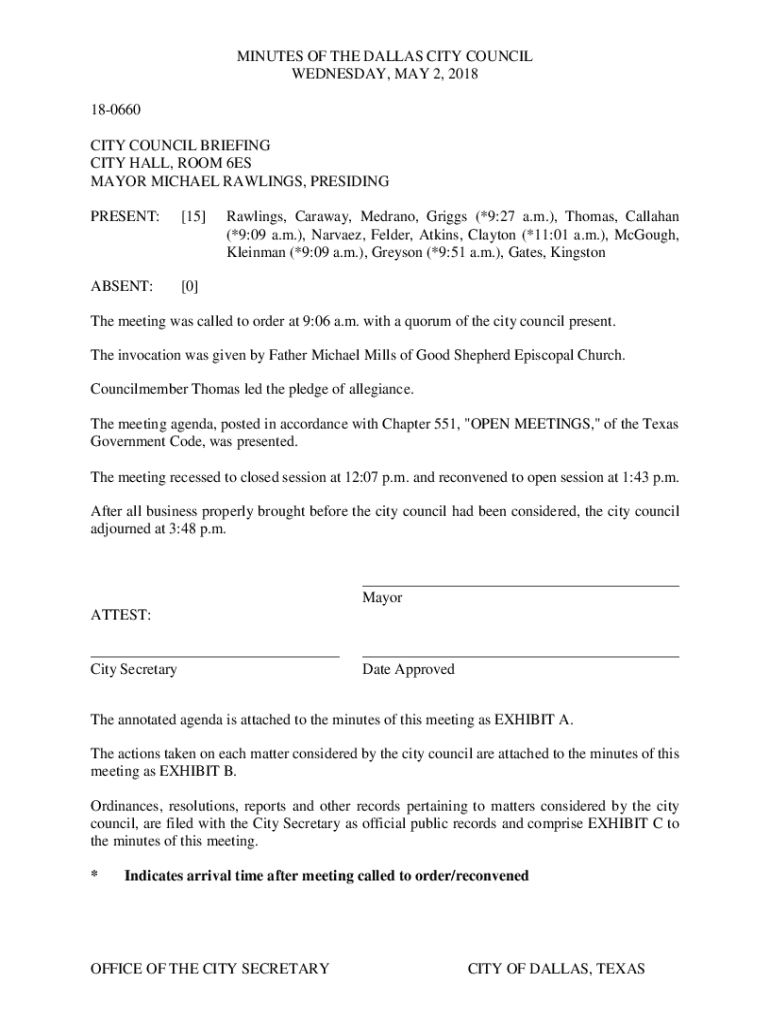 MINUTES OF THE DALLAS CITY COUNCIL
WEDNESDAY, MAY 2, 2018

18-0660

CITY COUNCIL BRIEFING
CITY HALL, ROOM 6ES
MAYOR MICHAEL RAWLINGS, PRESIDING

PRESENT: [15] Rawlings, Caraway, Medrano, Griggs (*9:27 a.m.), Thomas, Callahan (*9:09 a.m.), Narvaez, Felder, Atkins, Clayton (*11:01 a.m.), McGough, Kleinman (*9:09 a.m.), Greyson (*9:51 a.m.), Gates, Kingston

ABSENT: [0]

The meeting was called to order at 9:06 a.m. with a quorum of the city council present.

The invocation was given by Father Michael Mills of Good Shepherd Episcopal Church.

Councilmember Thomas led the pledge of allegiance.

The meeting agenda, posted in accordance with Chapter 551, "OPEN MEETINGS," of the Texas Government Code, was presented.

The meeting recessed to closed session at 12:07 p.m. and reconvened to open session at 1:43 p.m.

After all business properly brought before the city council had been considered, the city council adjourned at 3:48 p.m.

Mayor

ATTEST:

City Secretary

Date Approved

The annotated agenda is attached to the minutes of this meeting as EXHIBIT A.

The actions taken on each matter considered by the city council are attached to the minutes of this meeting as EXHIBIT B.

Ordinances, resolutions, reports and other records pertaining to matters considered by the city council, are filed with the City Secretary as official public records and comprise EXHIBIT C to the minutes of this meeting.

* Indicates arrival time after meeting called to order/reconvened

OFFICE OF THE CITY SECRETARY CITY OF DALLAS, TEXAS